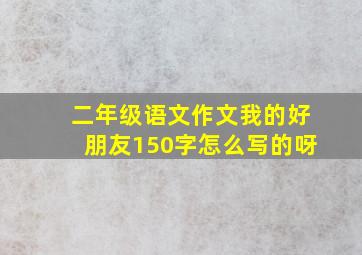 二年级语文作文我的好朋友150字怎么写的呀